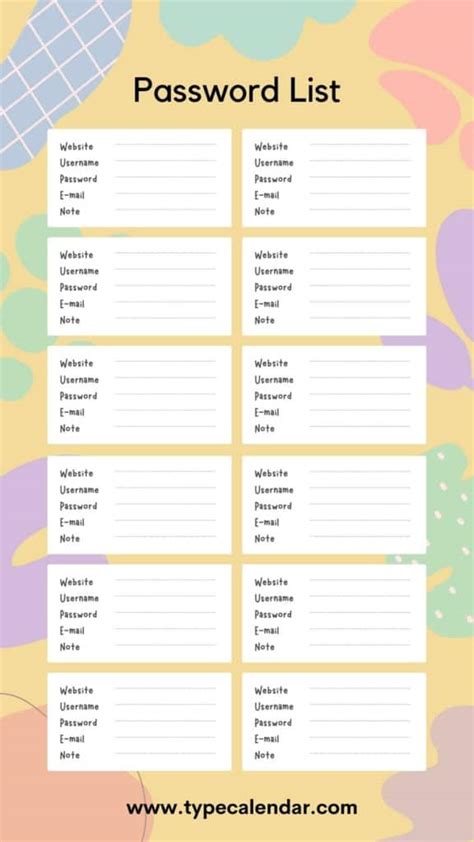 Password List

Website ____
Username ____
Password ____
E-mail ____
Note ____

Website ____
Username ____
Password ____
E-mail ____
Note ____

Website ____
Username ____
Password ____
E-mail ____
Note ____

Website ____
Username ____
Password ____
E-mail ____
Note ____

Website ____
Username ____
Password ____
E-mail ____
Note ____

Website ____
Username ____
Password ____
E-mail ____
Note ____

Website ____
Username ____
Password ____
E-mail ____
Note ____

Website ____
Username ____
Password ____
E-mail ____
Note ____

Website ____
Username ____
Password ____
E-mail ____
Note ____

Website ____
Username ____
Password ____
E-mail ____
Note ____

Website ____
Username ____
Password ____
E-mail ____
Note ____

Website ____
Username ____
Password ____
E-mail ____
Note ____

www.typecalendar.com